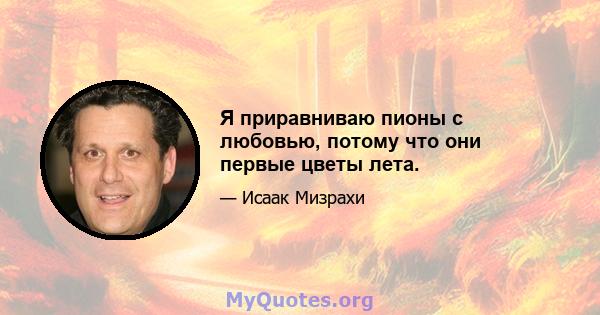 Я приравниваю пионы с любовью, потому что они первые цветы лета.

— Исаак Мизрахи

MyQuotes.org